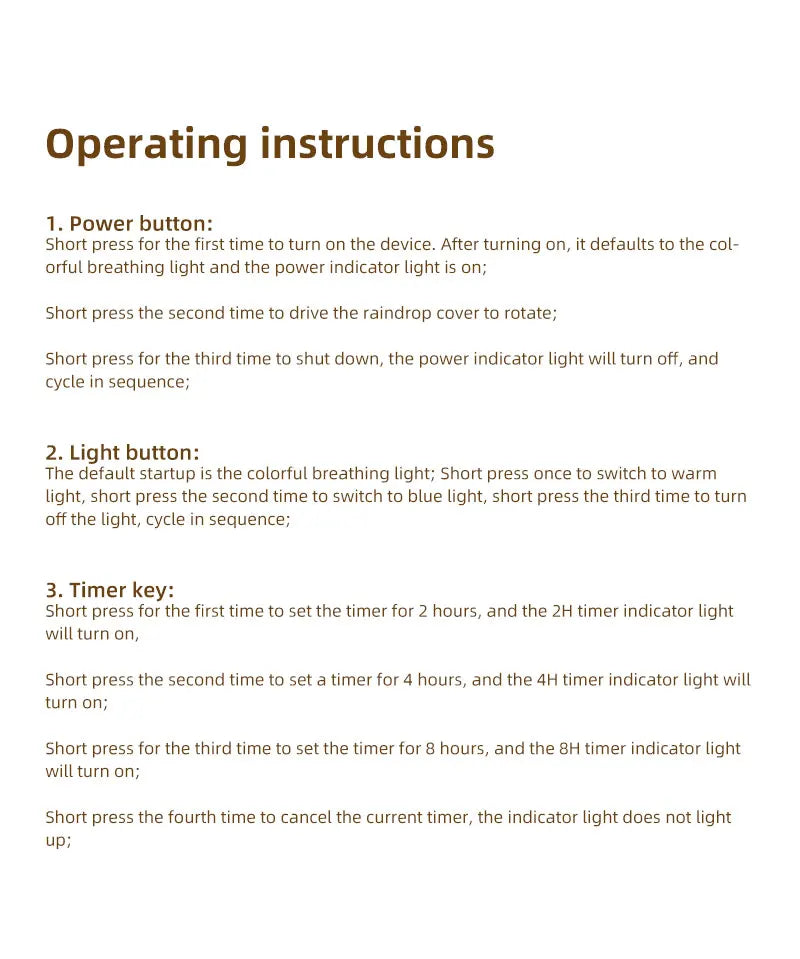 Operating instructions

1. Power button:
Short press for the first time to turn on the device. After turning on, it defaults to the colorful breathing light and the power indicator light is on;

Short press the second time to drive the raindrop cover to rotate;

Short press for the third time to shut down, the power indicator light will turn off, and cycle in sequence;

2. Light button:
The default startup is the colorful breathing light; Short press once to switch to warm light, short press the second time to switch to blue light, short press the third time to turn off the light, cycle in sequence;

3. Timer key:
Short press for the first time to set the timer for 2 hours, and the 2H timer indicator light will turn on,

Short press the second time to set a timer for 4 hours, and the 4H timer indicator light will turn on;

Short press for the third time to set the timer for 8 hours, and the 8H timer indicator light will turn on;

Short press the fourth time to cancel the current timer, the indicator light does not light up;